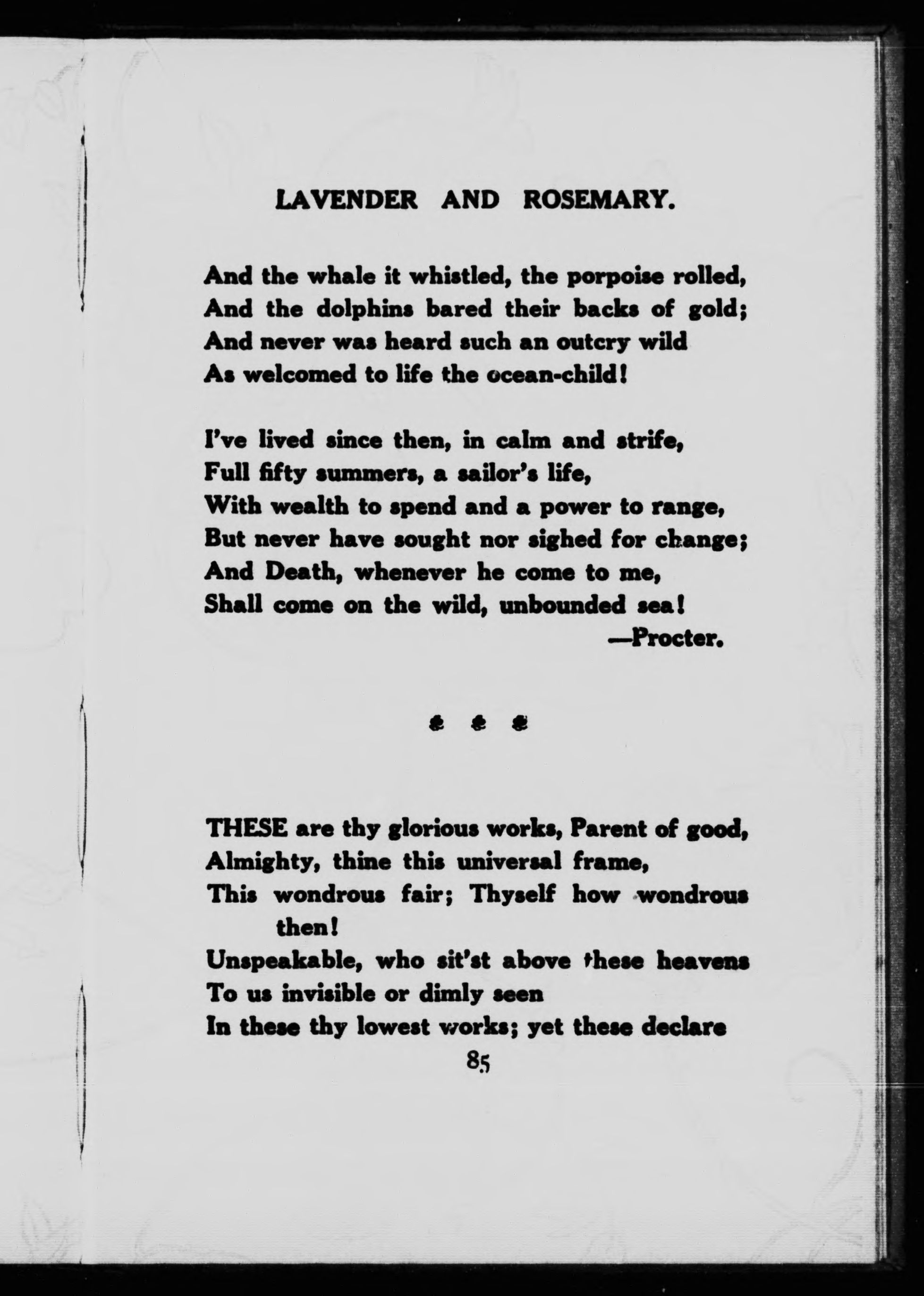 LAVENDER AND ROSEMARY.

And the whale it whistled, the porpoise rolled,
And the dolphins bared their backs of gold;
And never was heard such an outcry wild
As welcomed to life the ocean-child!

I've lived since then, in calm and strife,
Full fifty summers, a sailor's life,
With wealth to spend and a power to range,
But never have sought nor sighed for change;
And Death, whenever he come to me,
Shall come on the wild, unbounded sea!
—Procter.

THESE are thy glorious works, Parent of good,
Almighty, thine this universal frame,
This wondrous fair; Thyself how wondrous then!
Unspeakable, who sit'st above these heavens
To us invisible or dimly seen
In these thy lowest works; yet these declare

85